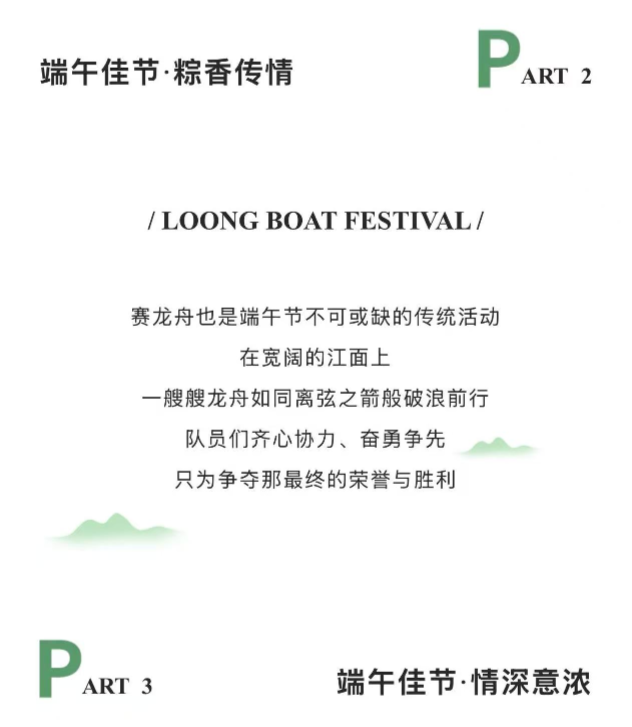 端午佳节·粽香传情

PART 2

/ LOONG BOAT FESTIVAL /

赛龙舟也是端午节不可或缺的传统活动
在宽阔的江面上
一艘艘龙舟如同离弦之箭般破浪前行
队员们齐心协力、奋勇争先
只为争夺那最终的荣誉与胜利

PART 3

端午佳节·情深意浓